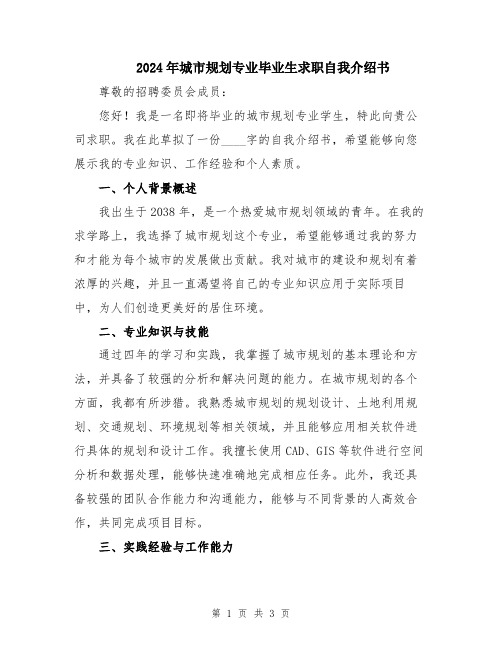 2024年城市规划专业毕业生求职自我介绍书

尊敬的招聘委员会成员：

您好！我是一名即将毕业的城市规划专业学生，特此向贵公司求职。我在此草拟了一份____字的自我介绍书，希望能够向您展示我的专业知识、工作经验和个人素质。

一、个人背景概述

我出生于2038年，是一个热爱城市规划领域的青年。在我的求学路上，我选择了城市规划这个专业，希望能够通过我的努力和才能为每个城市的发展做出贡献。我对城市的建设和规划有着浓厚的兴趣，并且一直渴望将自己的专业知识应用于实际项目中，为人们创造更美好的居住环境。

二、专业知识与技能

通过四年的学习和实践，我掌握了城市规划的基本理论和方法，并具备了较强的分析和解决问题的能力。在城市规划的各个方面，我都有所涉猎。我熟悉城市规划的规划设计、土地利用规划、交通规划、环境规划等相关领域，并且能够应用相关软件进行具体的规划和设计工作。我擅长使用CAD、GIS等软件进行空间分析和数据处理，能够快速准确地完成相应任务。此外，我还具备较强的团队合作能力和沟通能力，能够与不同背景的人高效合作，共同完成项目目标。

三、实践经验与工作能力

第 1 页 共 3 页